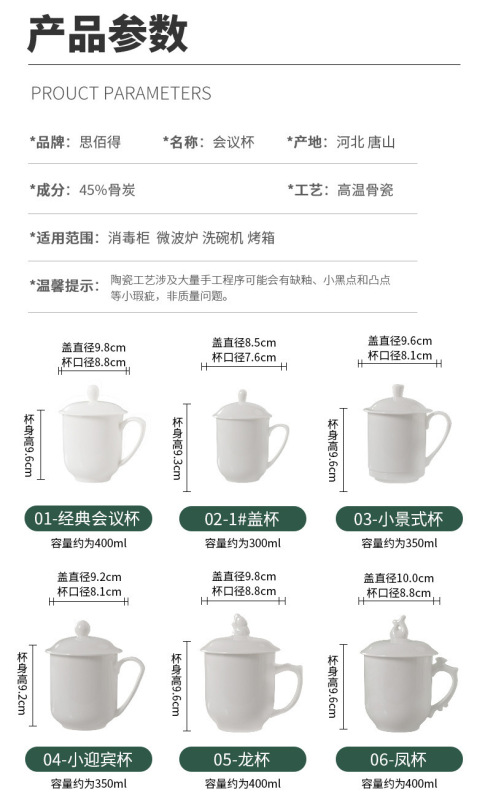 产品参数

PROUCT PARAMETERS

*品牌：思佰得 *名称：会议杯 *产地：河北 唐山

*成分：45%骨炭 *工艺：高温骨瓷

*适用范围：消毒柜 微波炉 洗碗机 烤箱

*温馨提示：陶瓷工艺涉及大量手工程序可能会有缺釉、小黑点和凸点等小瑕疵，非质量问题。

盖直径9.8cm
杯口径8.8cm
杯身高9.6cm
01-经典会议杯
容量约为400ml

盖直径8.5cm
杯口径7.6cm
杯身高9.3cm
02-1#盖杯
容量约为300ml

盖直径9.6cm
杯口径8.1cm
杯身高9.6cm
03-小景式杯
容量约为350ml

盖直径9.2cm
杯口径8.1cm
杯身高9.2cm
04-小迎宾杯
容量约为350ml

盖直径9.8cm
杯口径8.8cm
杯身高9.6cm
05-龙杯
容量约为400ml

盖直径10.0cm
杯口径8.8cm
杯身高9.6cm
06-凤杯
容量约为400ml